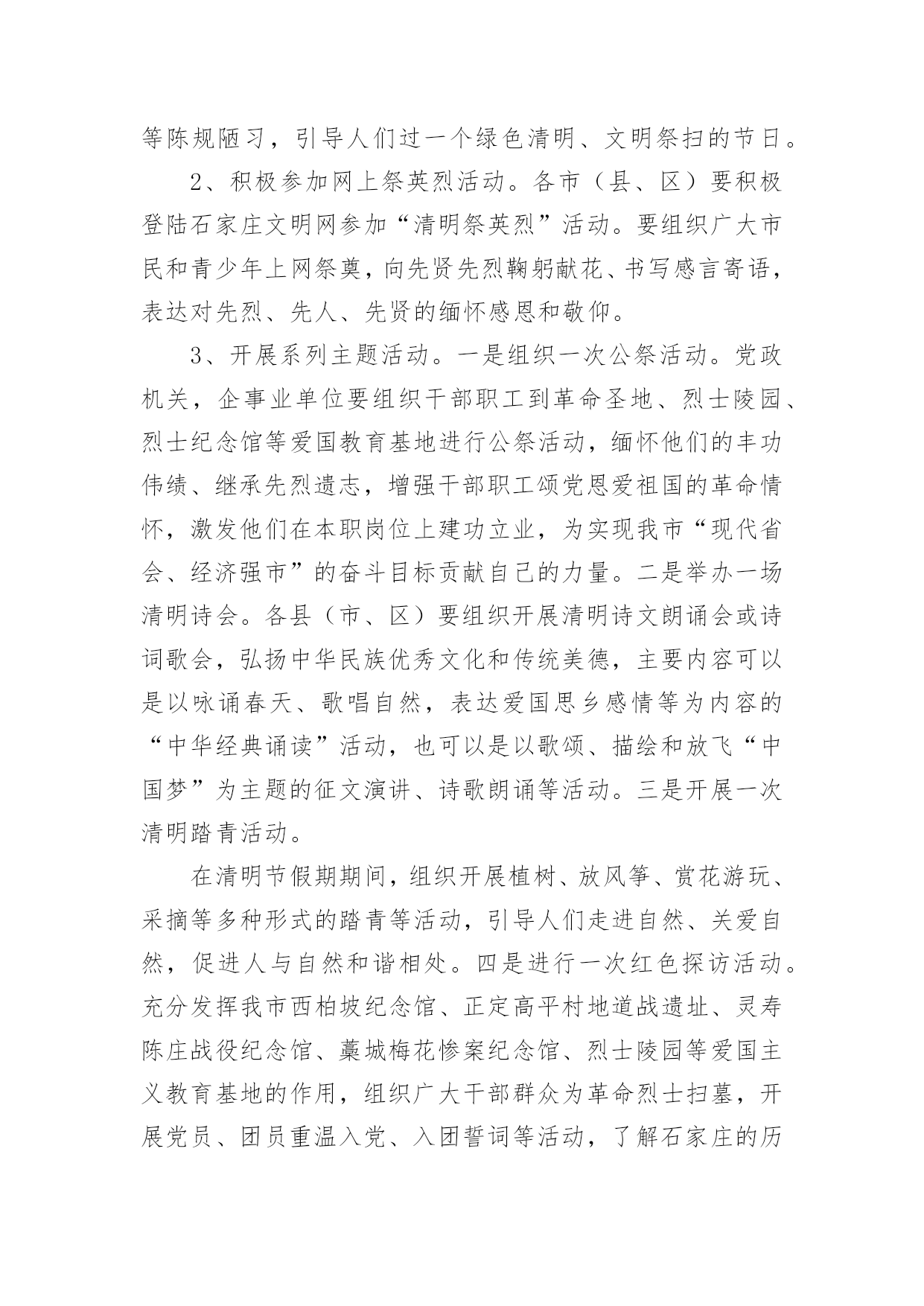 等陈规陋习，引导人们过一个绿色清明、文明祭扫的节日。

2、积极参加网上祭英烈活动。各市（县、区）要积极登陆石家庄文明网参加“清明祭英烈”活动。要组织广大市民和青少年上网祭奠，向先贤先烈鞠躬献花、书写感言寄语，表达对先烈、先人、先贤的缅怀感恩和敬仰。

3、开展系列主题活动。一是组织一次公祭活动。党政机关，企事业单位要组织干部职工到革命圣地、烈士陵园、烈士纪念馆等爱国教育基地进行公祭活动，缅怀他们的丰功伟绩、继承先烈遗志，增强干部职工颂党恩爱祖国的革命情怀，激发他们在本职岗位上建功立业，为实现我市“现代省会、经济强市”的奋斗目标贡献自己的力量。二是举办一场清明诗会。各县（市、区）要组织开展清明诗文朗诵会或诗词歌会，弘扬中华民族优秀文化和传统美德，主要内容可以是以咏诵春天、歌唱自然，表达爱国思乡感情等为内容的“中华经典诵读”活动，也可以是以歌颂、描绘和放飞“中国梦”为主题的征文演讲、诗歌朗诵等活动。三是开展一次清明踏青活动。

在清明节假期期间，组织开展植树、放风筝、赏花游玩、采摘等多种形式的踏青等活动，引导人们走进自然、关爱自然，促进人与自然和谐相处。四是进行一次红色探访活动。充分发挥我市西柏坡纪念馆、正定高平村地道战遗址、灵寿陈庄战役纪念馆、藁城梅花惨案纪念馆、烈士陵园等爱国主义教育基地的作用，组织广大干部群众为革命烈士扫墓，开展党员、团员重温入党、入团誓词等活动，了解石家庄的历